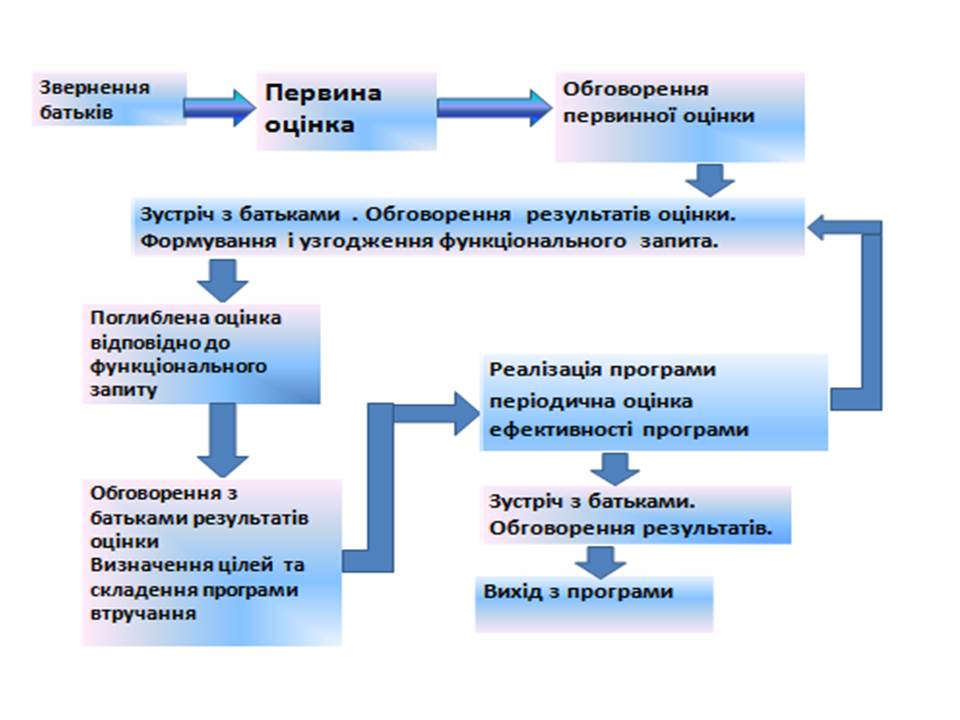 Звернення батьків

Первина оцінка

Обговорення первинної оцінки

Зустріч з батьками . Обговорення результатів оцінки. Формування і узгодження функціонального запита.

Поглиблена оцінка відповідно до функціонального запиту

Обговорення з батьками результатів оцінки
Визначення цілей та складення програми втручання

Реалізація програми
періодична оцінка ефективності програми

Зустріч з батьками.
Обговорення результатів.

Вихід з програми